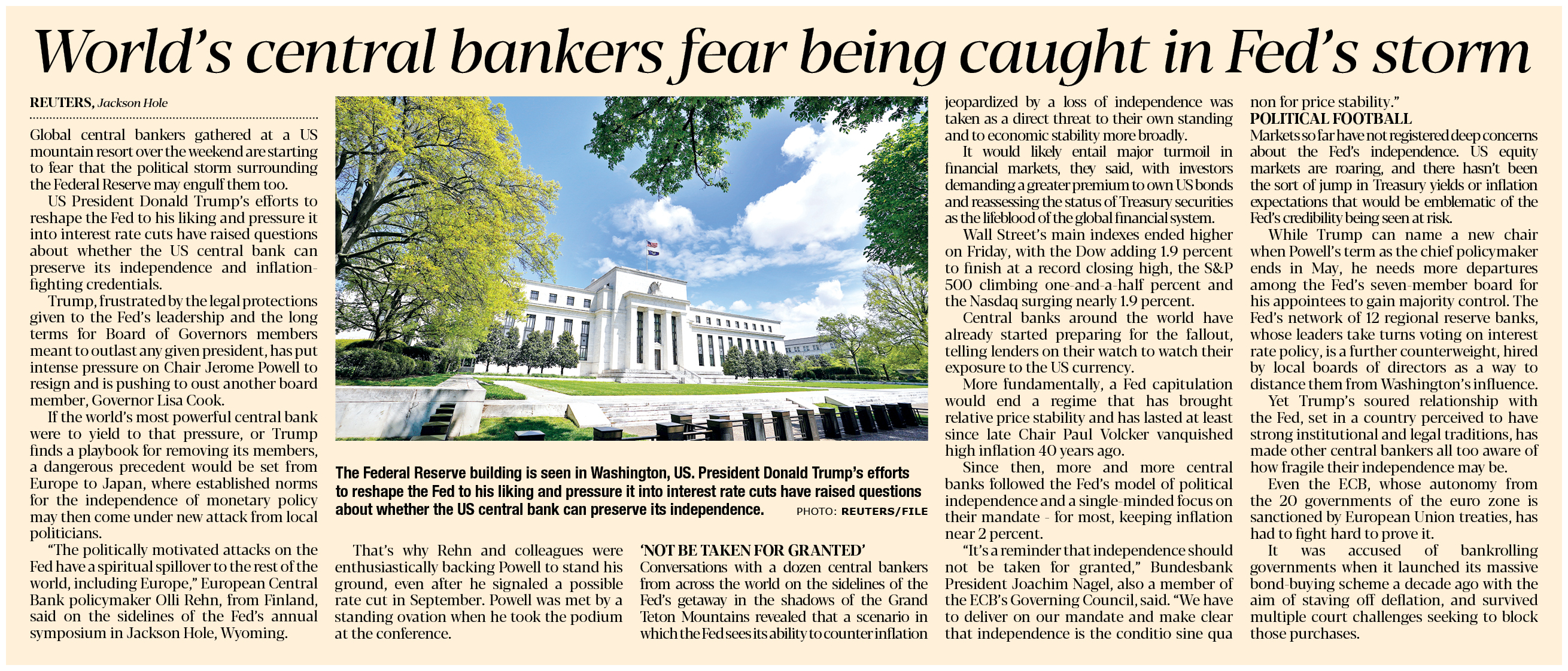 World's central bankers fear being caught in Fed's storm

REUTERS, Jackson Hole

Global central bankers gathered at a US mountain resort over the weekend are starting to fear that the political storm surrounding the Federal Reserve may engulf them too.

US President Donald Trump's efforts to reshape the Fed to his liking and pressure it into interest rate cuts have raised questions about whether the US central bank can preserve its independence and inflation-fighting credentials.

Trump, frustrated by the legal protections given to the Fed's leadership and the long terms for Board of Governors members meant to outlast any given president, has put intense pressure on Chair Jerome Powell to resign and is pushing to oust another board member, Governor Lisa Cook.

If the world's most powerful central bank were to yield to that pressure, or Trump finds a playbook for removing its members, a dangerous precedent would be set from Europe to Japan, where established norms for the independence of monetary policy may then come under new attack from local politicians.

"The politically motivated attacks on the Fed have a spiritual spillover to the rest of the world, including Europe," European Central Bank policymaker Olli Rehn, from Finland, said on the sidelines of the Fed's annual symposium in Jackson Hole, Wyoming.

The Federal Reserve building is seen in Washington, US. President Donald Trump's efforts to reshape the Fed to his liking and pressure it into interest rate cuts have raised questions about whether the US central bank can preserve its independence. PHOTO: REUTERS/FILE

That's why Rehn and colleagues were enthusiastically backing Powell to stand his ground, even after he signaled a possible rate cut in September. Powell was met by a standing ovation when he took the podium at the conference.

'NOT BE TAKEN FOR GRANTED'
Conversations with a dozen central bankers from across the world on the sidelines of the Fed's getaway in the shadows of the Grand Teton Mountains revealed that a scenario in which the Fed sees its ability to counter inflation jeopardized by a loss of independence was taken as a direct threat to their own standing and to economic stability more broadly.

It would likely entail major turmoil in financial markets, they said, with investors demanding a greater premium to own US bonds and reassessing the status of Treasury securities as the lifeblood of the global financial system.

Wall Street's main indexes ended higher on Friday, with the Dow adding 1.9 percent to finish at a record closing high, the S&P 500 climbing one-and-a-half percent and the Nasdaq surging nearly 1.9 percent.

Central banks around the world have already started preparing for the fallout, telling lenders on their watch to watch their exposure to the US currency.

More fundamentally, a Fed capitulation would end a regime that has brought relative price stability and has lasted at least since late Chair Paul Volcker vanquished high inflation 40 years ago.

Since then, more and more central banks followed the Fed's model of political independence and a single-minded focus on their mandate - for most, keeping inflation near 2 percent.

"It's a reminder that independence should not be taken for granted," Bundesbank President Joachim Nagel, also a member of the ECB's Governing Council, said. "We have to deliver on our mandate and make clear that independence is the conditio sine qua non for price stability."

POLITICAL FOOTBALL
Markets so far have not registered deep concerns about the Fed's independence. US equity markets are roaring, and there hasn't been the sort of jump in Treasury yields or inflation expectations that would be emblematic of the Fed's credibility being seen at risk.

While Trump can name a new chair when Powell's term as the chief policymaker ends in May, he needs more departures among the Fed's seven-member board for his appointees to gain majority control. The Fed's network of 12 regional reserve banks, whose leaders take turns voting on interest rate policy, is a further counterweight, hired by local boards of directors as a way to distance them from Washington's influence.

Yet Trump's soured relationship with the Fed, set in a country perceived to have strong institutional and legal traditions, has made other central bankers all too aware of how fragile their independence may be.

Even the ECB, whose autonomy from the 20 governments of the euro zone is sanctioned by European Union treaties, has had to fight hard to prove it.

It was accused of bankrolling governments when it launched its massive bond-buying scheme a decade ago with the aim of staving off deflation, and survived multiple court challenges seeking to block those purchases.